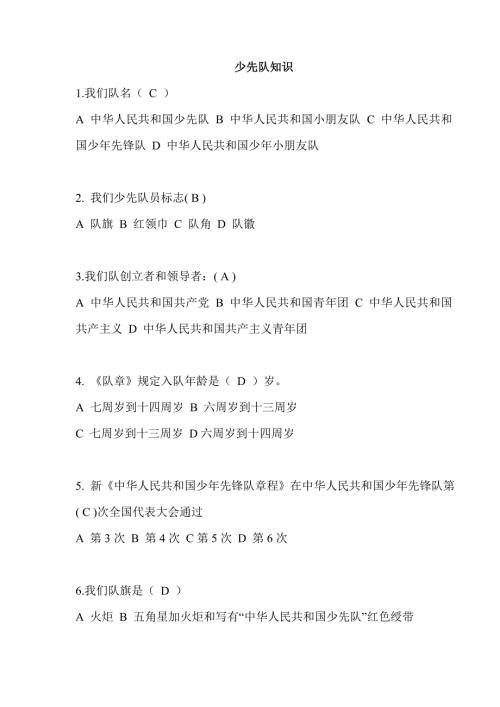 少先队知识

1.我们队名（ C ）

A 中华人民共和国少先队 B 中华人民共和国小朋友队 C 中华人民共和国少年先锋队 D 中华人民共和国少年小朋友队

2. 我们少先队员标志( B )

A 队旗 B 红领巾 C 队角 D 队徽

3.我们队创立者和领导者：( A )

A 中华人民共和国共产党 B 中华人民共和国青年团 C 中华人民共和国共产主义 D 中华人民共和国共产主义青年团

4. 《队章》规定入队年龄是（ D ）岁。

A 七周岁到十四周岁 B 六周岁到十三周岁

C 七周岁到十三周岁 D 六周岁到十四周岁

5. 新《中华人民共和国少年先锋队章程》在中华人民共和国少年先锋队第( C )次全国代表大会通过

A 第 3 次 B 第 4 次 C 第 5 次 D 第 6 次

6.我们队旗是（ D ）

A 火炬 B 五角星加火炬和写有“中华人民共和国少先队”红色绶带